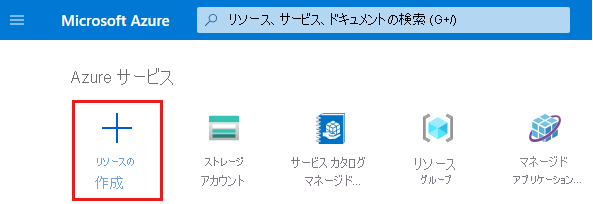 Microsoft Azure

リソース、サービス、ドキュメントの検索 (G+/)

Azure サービス

リソースの作成

ストレージ アカウント

サービス カタログ マネージド...

リソース グループ

マネージド アプリケーション...